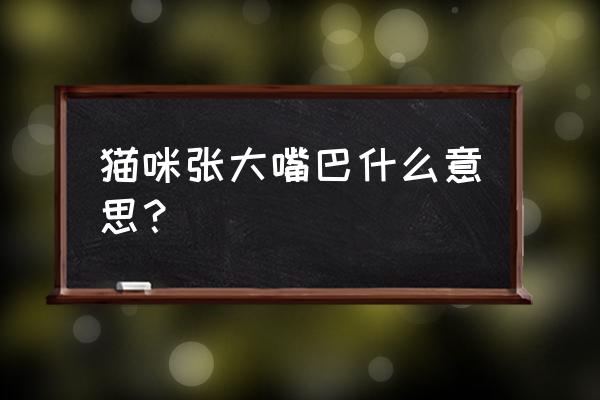 猫咪张大嘴巴什么意思？